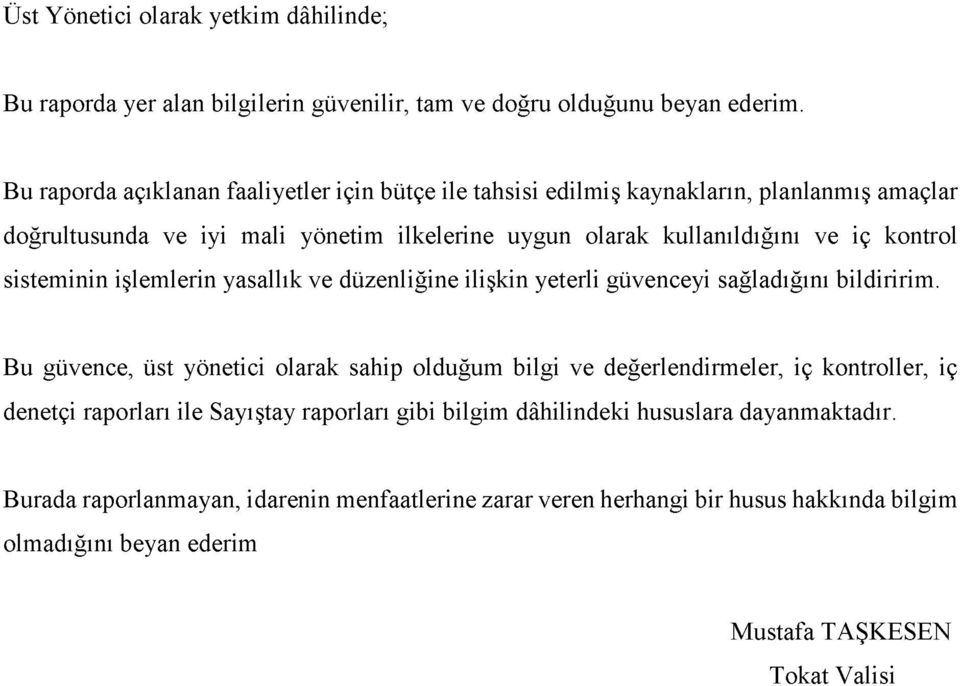 Üst Yönetici olarak yetkim dâhilinde;

Bu raporda yer alan bilgilerin güvenilir, tam ve doğru olduğunu beyan ederim.

Bu raporda açıklanan faaliyetler için bütçe ile tahsisi edilmiş kaynakların, planlanmış amaçlar doğrultusunda ve iyi mali yönetim ilkelerine uygun olarak kullanıldığını ve iç kontrol sisteminin işlemlerin yasallık ve düzenliğine ilişkin yeterli güvenceyi sağladığını bildiririm.

Bu güvence, üst yönetici olarak sahip olduğum bilgi ve değerlendirmeler, iç kontroller, iç denetçi raporları ile Sayıştay raporları gibi bilgim dâhilindeki hususlara dayanmaktadır.

Burada raporlanmayan, idarenin menfaatlerine zarar veren herhangi bir husus hakkında bilgim olmadığını beyan ederim

Mustafa TAŞKESEN
Tokat Valisi